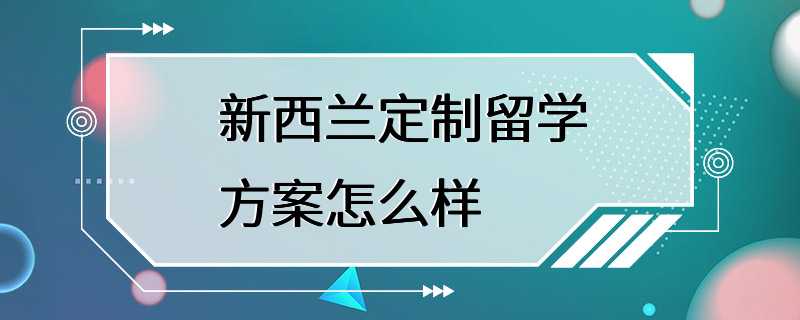 新西兰定制留学方案怎么样